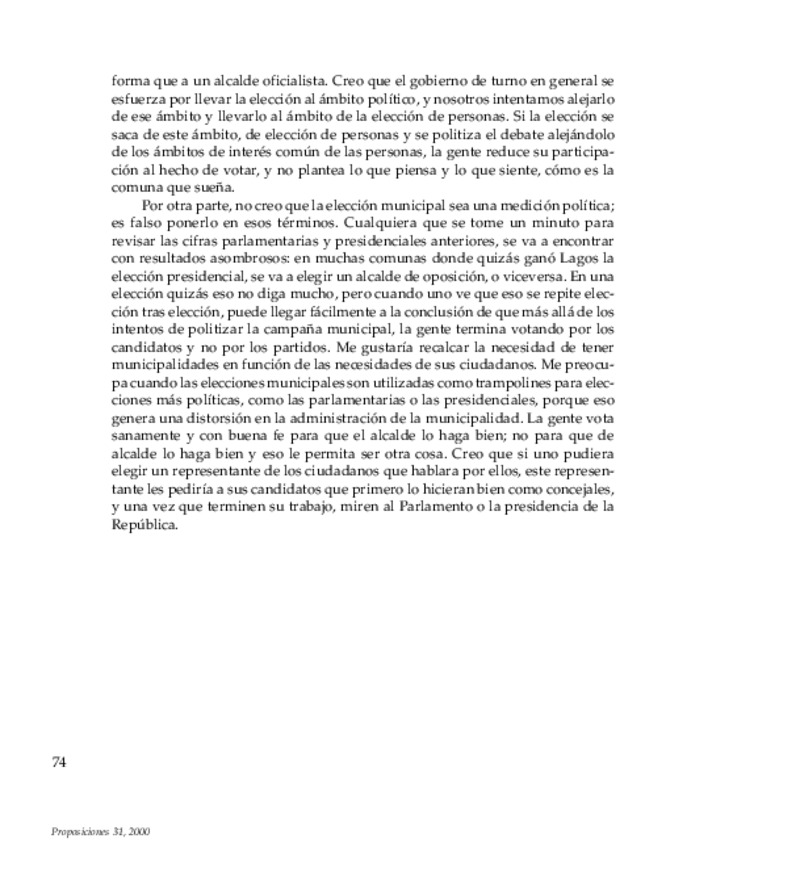 forma que a un alcalde oficialista. Creo que el gobierno de turno en general se esfuerza por llevar la elección al ámbito político, y nosotros intentamos alejarlo de ese ámbito y llevarlo al ámbito de la elección de personas. Si la elección se saca de este ámbito, de elección de personas y se politiza el debate alejándolo de los ámbitos de interés común de las personas, la gente reduce su participación al hecho de votar, y no plantea lo que piensa y lo que siente, cómo es la comuna que sueña.

Por otra parte, no creo que la elección municipal sea una medición política; es falso ponerlo en esos términos. Cualquiera que se tome un minuto para revisar las cifras parlamentarias y presidenciales anteriores, se va a encontrar con resultados asombrosos: en muchas comunas donde quizás ganó Lagos la elección presidencial, se va a elegir un alcalde de oposición, o viceversa. En una elección quizás eso no diga mucho, pero cuando uno ve que eso se repite elección tras elección, puede llegar fácilmente a la conclusión de que más allá de los intentos de politizar la campaña municipal, la gente termina votando por los candidatos y no por los partidos. Me gustaría recalcar la necesidad de tener municipalidades en función de las necesidades de sus ciudadanos. Me preocupa cuando las elecciones municipales son utilizadas como trampolines para elecciones más políticas, como las parlamentarias o las presidenciales, porque eso genera una distorsión en la administración de la municipalidad. La gente vota sanamente y con buena fe para que el alcalde lo haga bien; no para que de alcalde lo haga bien y eso le permita ser otra cosa. Creo que si uno pudiera elegir un representante de los ciudadanos que hablara por ellos, este representante les pediría a sus candidatos que primero lo hicieran bien como concejales, y una vez que terminen su trabajo, miren al Parlamento o la presidencia de la República.

74

Proposiciones 31, 2000